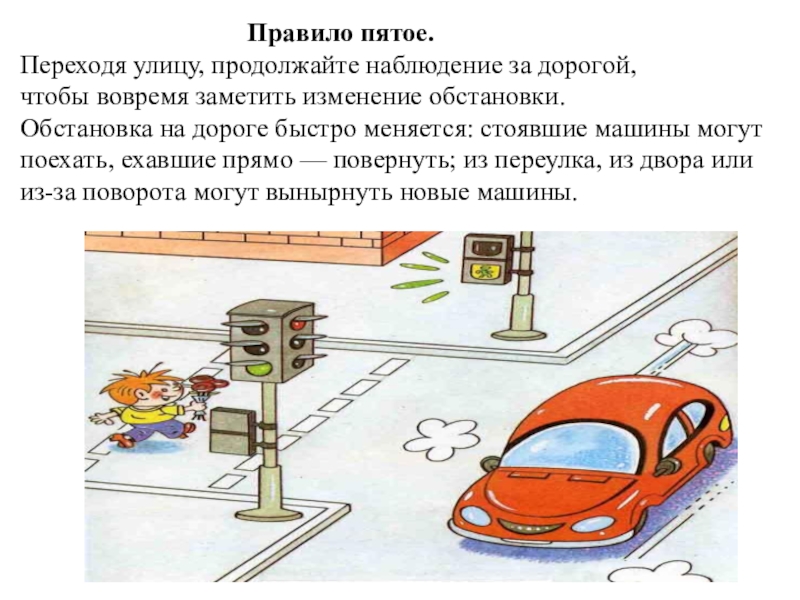 Правило пятое.
Переходя улицу, продолжайте наблюдение за дорогой, чтобы вовремя заметить изменение обстановки.
Обстановка на дороге быстро меняется: стоявшие машины могут поехать, ехавшие прямо — повернуть; из переулка, из двора или из-за поворота могут вынырнуть новые машины.